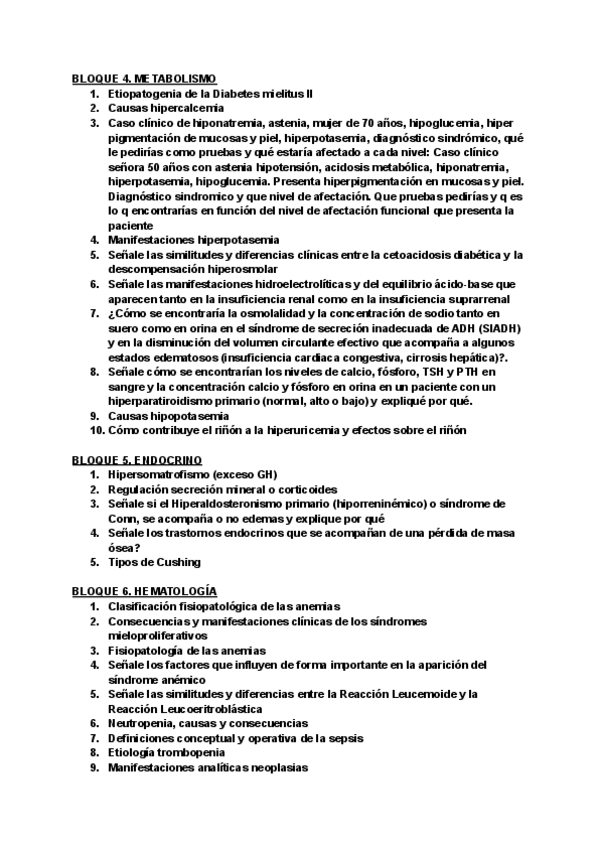 BLOQUE 4. METABOLISMO

1. Etiopatogenia de la Diabetes mielitus II
2. Causas hipercalcemia
3. Caso clínico de hiponatremia, astenia, mujer de 70 años, hipoglucemia, hiper pigmentación de mucosas y piel, hiperpotasemia, diagnóstico sindrómico, qué le pedirías como pruebas y qué estaría afectado a cada nivel: Caso clínico señora 50 años con astenia hipotensión, acidosis metabólica, hiponatremia, hiperpotasemia, hipoglucemia. Presenta hiperpigmentación en mucosas y piel. Diagnóstico sindromico y que nivel de afectación. Que pruebas pedirías y q es lo q encontrarías en función del nivel de afectación funcional que presenta la paciente
4. Manifestaciones hiperpotasemia
5. Señale las similitudes y diferencias clínicas entre la cetoacidosis diabética y la descompensación hiperosmolar
6. Señale las manifestaciones hidroelectrolíticas y del equilibrio ácido-base que aparecen tanto en la insuficiencia renal como en la insuficiencia suprarrenal
7. ¿Cómo se encontraría la osmolalidad y la concentración de sodio tanto en suero como en orina en el síndrome de secreción inadecuada de ADH (SIADH) y en la disminución del volumen circulante efectivo que acompaña a algunos estados edematosos (insuficiencia cardiaca congestiva, cirrosis hepática)?.
8. Señale cómo se encontrarían los niveles de calcio, fósforo, TSH y PTH en sangre y la concentración calcio y fósforo en orina en un paciente con un hiperparatiroidismo primario (normal, alto o bajo) y expliqué por qué.
9. Causas hipopotasemia
10. Cómo contribuye el riñón a la hiperuricemia y efectos sobre el riñón

BLOQUE 5. ENDOCRINO

1. Hipersomatrofismo (exceso GH)
2. Regulación secreción mineral o corticoides
3. Señale si el Hiperaldosteronismo primario (hiporreninémico) o síndrome de Conn, se acompaña o no edemas y explique por qué
4. Señale los trastornos endocrinos que se acompañan de una pérdida de masa ósea?
5. Tipos de Cushing

BLOQUE 6. HEMATOLOGÍA

1. Clasificación fisiopatológica de las anemias
2. Consecuencias y manifestaciones clínicas de los síndromes mieloproliferativos
3. Fisiopatología de las anemias
4. Señale los factores que influyen de forma importante en la aparición del síndrome anémico
5. Señale las similitudes y diferencias entre la Reacción Leucemoide y la Reacción Leucoeritroblástica
6. Neutropenia, causas y consecuencias
7. Definiciones conceptual y operativa de la sepsis
8. Etiología trombopenia
9. Manifestaciones analíticas neoplasias